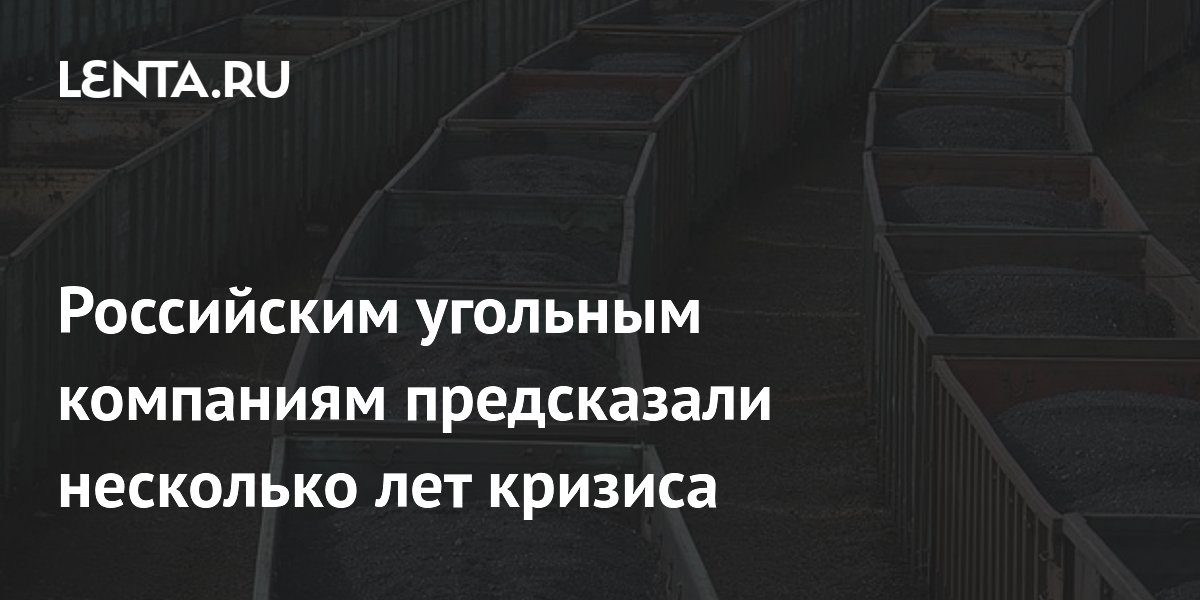 LENTA.RU

Российским угольным компаниям предсказали несколько лет кризиса